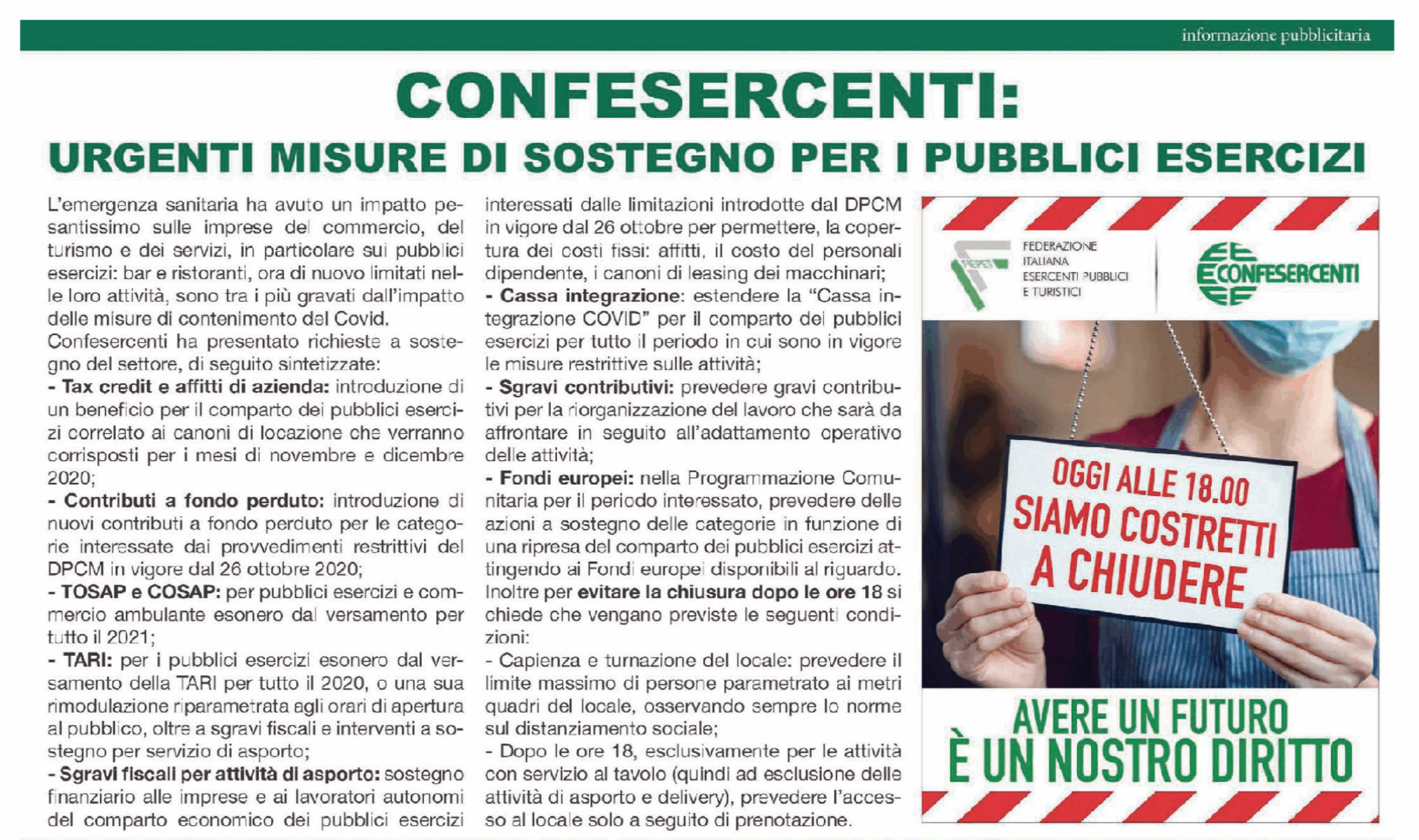 informazione pubblicitaria

CONFESERCENTI:

URGENTI MISURE DI SOSTEGNO PER I PUBBLICI ESERCIZI

L'emergenza sanitaria ha avuto un impatto pesantissimo sulle imprese del commercio, del turismo e dei servizi, in particolare sui pubblici esercizi: bar e ristoranti, ora di nuovo limitati nelle loro attività, sono tra i più gravati dall'impatto delle misure di contenimento del Covid.
Confesercenti ha presentato richieste a sostegno del settore, di seguito sintetizzate:
- Tax credit e affitti di azienda: introduzione di un beneficio per il comparto dei pubblici esercizi correlato ai canoni di locazione che verranno corrisposti per i mesi di novembre e dicembre 2020;
- Contributi a fondo perduto: introduzione di nuovi contributi a fondo perduto per le categorie interessate dai provvedimenti restrittivi del DPCM in vigore dal 26 ottobre 2020;
- TOSAP e COSAP: per pubblici esercizi e commercio ambulante esonero dal versamento per tutto il 2021;
- TARI: per i pubblici esercizi esonero dal versamento della TARI per tutto il 2020, o una sua rimodulazione riparametrata agli orari di apertura al pubblico, oltre a sgravi fiscali e interventi a sostegno per servizio di asporto;
- Sgravi fiscali per attività di asporto: sostegno finanziario alle imprese e ai lavoratori autonomi del comparto economico dei pubblici esercizi interessati dalle limitazioni introdotte dal DPCM in vigore dal 26 ottobre per permettere, la copertura dei costi fissi: affitti, il costo del personali dipendente, i canoni di leasing dei macchinari;
- Cassa integrazione: estendere la "Cassa integrazione COVID" per il comparto dei pubblici esercizi per tutto il periodo in cui sono in vigore le misure restrittive sulle attività;
- Sgravi contributivi: prevedere gravi contributivi per la riorganizzazione del lavoro che sarà da affrontare in seguito all'adattamento operativo delle attività;
- Fondi europei: nella Programmazione Comunitaria per il periodo interessato, prevedere delle azioni a sostegno delle categorie in funzione di una ripresa del comparto dei pubblici esercizi attingendo ai Fondi europei disponibili al riguardo.
Inoltre per evitare la chiusura dopo le ore 18 si chiede che vengano previste le seguenti condizioni:
- Capienza e turnazione del locale: prevedere il limite massimo di persone parametrato ai metri quadri del locale, osservando sempre lo norme sul distanziamento sociale;
- Dopo le ore 18, esclusivamente per le attività con servizio al tavolo (quindi ad esclusione delle attività di asporto e delivery), prevedere l'accesso al locale solo a seguito di prenotazione.

FIEPET
FEDERAZIONE ITALIANA ESERCENTI PUBBLICI E TURISTICI

CONFESERCENTI

OGGI ALLE 18.00
SIAMO COSTRETTI A CHIUDERE

AVERE UN FUTURO
È UN NOSTRO DIRITTO